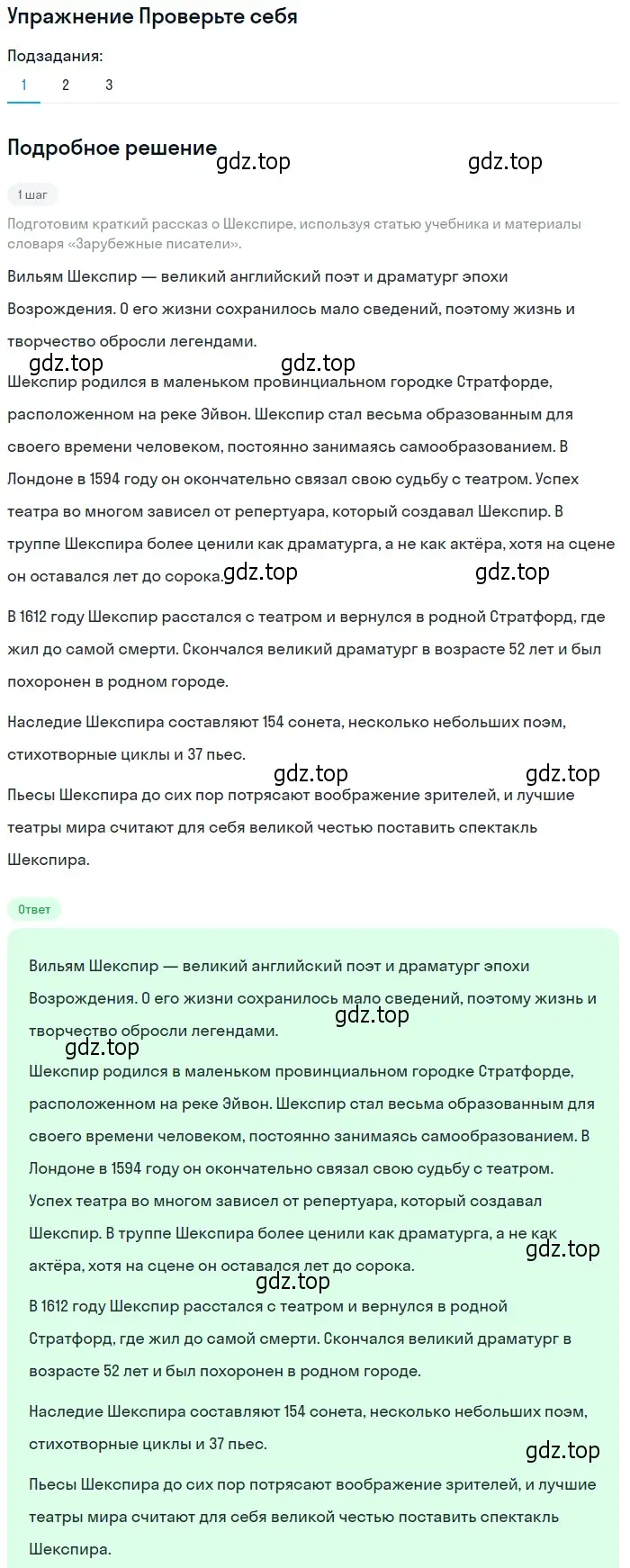 Упражнение Проверьте себя

Подзадания:

1 2 3

Подробное решение

gdz.top gdz.top

1 шаг

Подготовим краткий рассказ о Шекспире, используя статью учебника и материалы словаря «Зарубежные писатели».

Вильям Шекспир — великий английский поэт и драматург эпохи Возрождения. О его жизни сохранилось мало сведений, поэтому жизнь и творчество обросли легендами.

gdz.top gdz.top

Шекспир родился в маленьком провинциальном городке Стратфорде, расположенном на реке Эйвон. Шекспир стал весьма образованным для своего времени человеком, постоянно занимаясь самообразованием. В Лондоне в 1594 году он окончательно связал свою судьбу с театром. Успех театра во многом зависел от репертуара, который создавал Шекспир. В труппе Шекспира более ценили как драматурга, а не как актёра, хотя на сцене он оставался лет до сорока.

gdz.top gdz.top

В 1612 году Шекспир расстался с театром и вернулся в родной Стратфорд, где жил до самой смерти. Скончался великий драматург в возрасте 52 лет и был похоронен в родном городе.

Наследие Шекспира составляют 154 сонета, несколько небольших поэм, стихотворные циклы и 37 пьес.

gdz.top gdz.top

Пьесы Шекспира до сих пор потрясают воображение зрителей, и лучшие театры мира считают для себя великой честью поставить спектакль Шекспира.

Ответ

Вильям Шекспир — великий английский поэт и драматург эпохи Возрождения. О его жизни сохранилось мало сведений, поэтому жизнь и творчество обросли легендами.

gdz.top

gdz.top

Шекспир родился в маленьком провинциальном городке Стратфорде, расположенном на реке Эйвон. Шекспир стал весьма образованным для своего времени человеком, постоянно занимаясь самообразованием. В Лондоне в 1594 году он окончательно связал свою судьбу с театром. Успех театра во многом зависел от репертуара, который создавал Шекспир. В труппе Шекспира более ценили как драматурга, а не как актёра, хотя на сцене он оставался лет до сорока.

gdz.top

gdz.top

В 1612 году Шекспир расстался с театром и вернулся в родной Стратфорд, где жил до самой смерти. Скончался великий драматург в возрасте 52 лет и был похоронен в родном городе.

Наследие Шекспира составляют 154 сонета, несколько небольших поэм, стихотворные циклы и 37 пьес.

gdz.top

Пьесы Шекспира до сих пор потрясают воображение зрителей, и лучшие театры мира считают для себя великой честью поставить спектакль Шекспира.